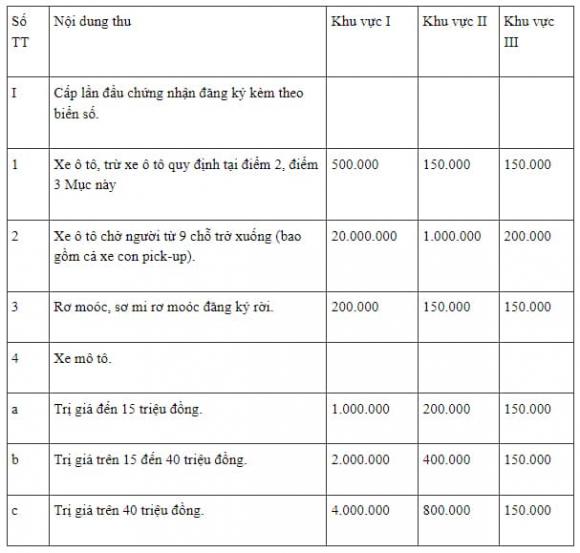 | Số TT | Nội dung thu | Khu vực I | Khu vực II | Khu vực III |
|---|---|---|---|---|
| I | Cấp lần đầu chứng nhận đăng ký kèm theo biển số. | | | |
| 1 | Xe ô tô, trừ xe ô tô quy định tại điểm 2, điểm 3 Mục này | 500.000 | 150.000 | 150.000 |
| 2 | Xe ô tô chở người từ 9 chỗ trở xuống (bao gồm cả xe con pick-up). | 20.000.000 | 1.000.000 | 200.000 |
| 3 | Rơ moóc, sơ mi rơ moóc đăng ký rời. | 200.000 | 150.000 | 150.000 |
| 4 | Xe mô tô. | | | |
| a | Trị giá đến 15 triệu đồng. | 1.000.000 | 200.000 | 150.000 |
| b | Trị giá trên 15 đến 40 triệu đồng. | 2.000.000 | 400.000 | 150.000 |
| c | Trị giá trên 40 triệu đồng. | 4.000.000 | 800.000 | 150.000 |